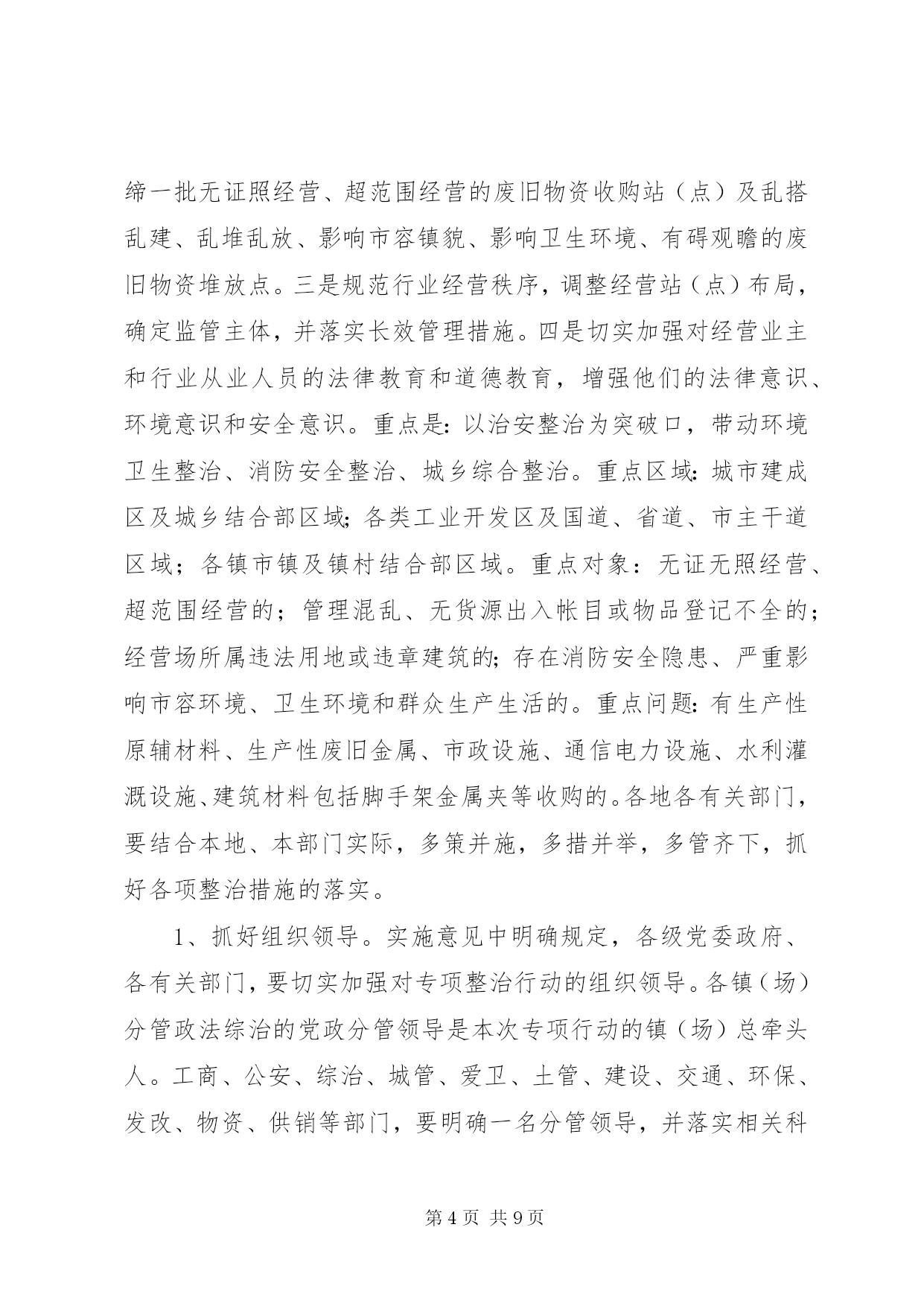 缔一批无证照经营、超范围经营的废旧物资收购站（点）及乱搭乱建、乱堆乱放、影响市容镇貌、影响卫生环境、有碍观瞻的废旧物资堆放点。三是规范行业经营秩序，调整经营站（点）布局，确定监管主体，并落实长效管理措施。四是切实加强对经营业主和行业从业人员的法律教育和道德教育，增强他们的法律意识、环境意识和安全意识。重点是：以治安整治为突破口，带动环境卫生整治、消防安全整治、城乡综合整治。重点区域：城市建成区及城乡结合部区域；各类工业开发区及国道、省道、市主干道区域；各镇市镇及镇村结合部区域。重点对象：无证无照经营、超范围经营的；管理混乱、无货源出入帐目或物品登记不全的；经营场所属违法用地或违章建筑的；存在消防安全隐患、严重影响市容环境、卫生环境和群众生产生活的。重点问题：有生产性原辅材料、生产性废旧金属、市政设施、通信电力设施、水利灌溉设施、建筑材料包括脚手架金属夹等收购的。各地各有关部门，要结合本地、本部门实际，多策并施，多措并举，多管齐下，抓好各项整治措施的落实。

1、抓好组织领导。实施意见中明确规定，各级党委政府、各有关部门，要切实加强对专项整治行动的组织领导。各镇（场）分管政法综治的党政分管领导是本次专项行动的镇（场）总牵头人。工商、公安、综治、城管、爱卫、土管、建设、交通、环保、发改、物资、供销等部门，要明确一名分管领导，并落实相关科

第 4 页 共 9 页